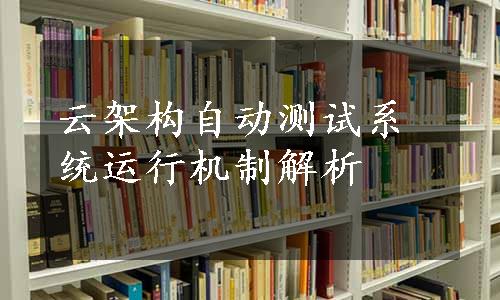 云架构自动测试系统运行机制解析